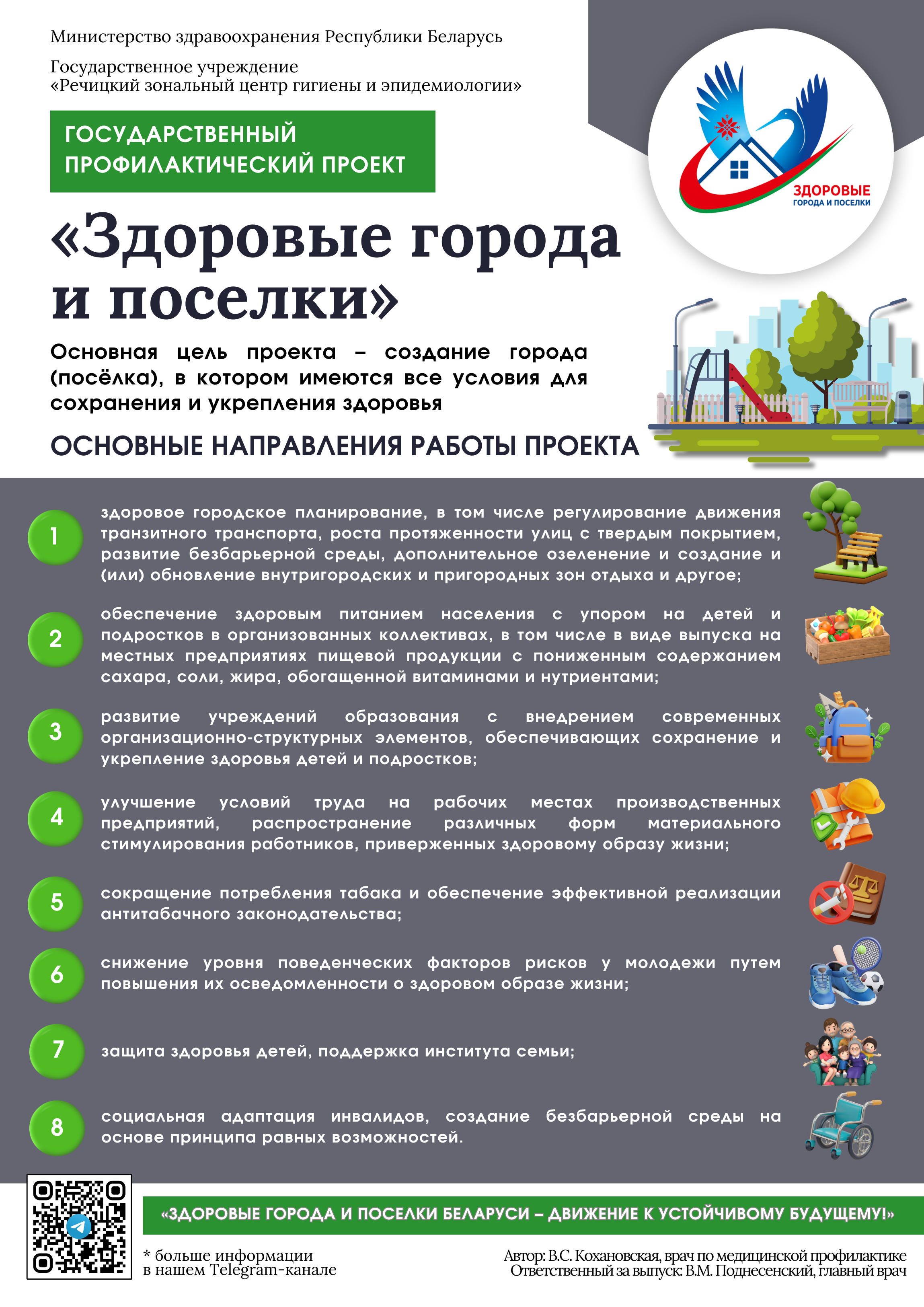 Министерство здравоохранения Республики Беларусь

Государственное учреждение
«Речицкий зональный центр гигиены и эпидемиологии»

ГОСУДАРСТВЕННЫЙ
ПРОФИЛАКТИЧЕСКИЙ ПРОЕКТ

ЗДОРОВЫЕ
ГОРОДА И ПОСЕЛКИ

«Здоровые города и поселки»

Основная цель проекта – создание города (посёлка), в котором имеются все условия для сохранения и укрепления здоровья

ОСНОВНЫЕ НАПРАВЛЕНИЯ РАБОТЫ ПРОЕКТА

1 здоровое городское планирование, в том числе регулирование движения транзитного транспорта, роста протяженности улиц с твердым покрытием, развитие безбарьерной среды, дополнительное озеленение и создание и (или) обновление внутригородских и пригородных зон отдыха и другое;

2 обеспечение здоровым питанием населения с упором на детей и подростков в организованных коллективах, в том числе в виде выпуска на местных предприятиях пищевой продукции с пониженным содержанием сахара, соли, жира, обогащенной витаминами и нутриентами;

3 развитие учреждений образования с внедрением современных организационно-структурных элементов, обеспечивающих сохранение и укрепление здоровья детей и подростков;

4 улучшение условий труда на рабочих местах производственных предприятий, распространение различных форм материального стимулирования работников, приверженных здоровому образу жизни;

5 сокращение потребления табака и обеспечение эффективной реализации антитабачного законодательства;

6 снижение уровня поведенческих факторов рисков у молодежи путем повышения их осведомленности о здоровом образе жизни;

7 защита здоровья детей, поддержка института семьи;

8 социальная адаптация инвалидов, создание безбарьерной среды на основе принципа равных возможностей.

«ЗДОРОВЫЕ ГОРОДА И ПОСЕЛКИ БЕЛАРУСИ – ДВИЖЕНИЕ К УСТОЙЧИВОМУ БУДУЩЕМУ!»

* больше информации
в нашем Telegram-канале

Автор: В.С. Кохановская, врач по медицинской профилактике
Ответственный за выпуск: В.М. Поднесенский, главный врач